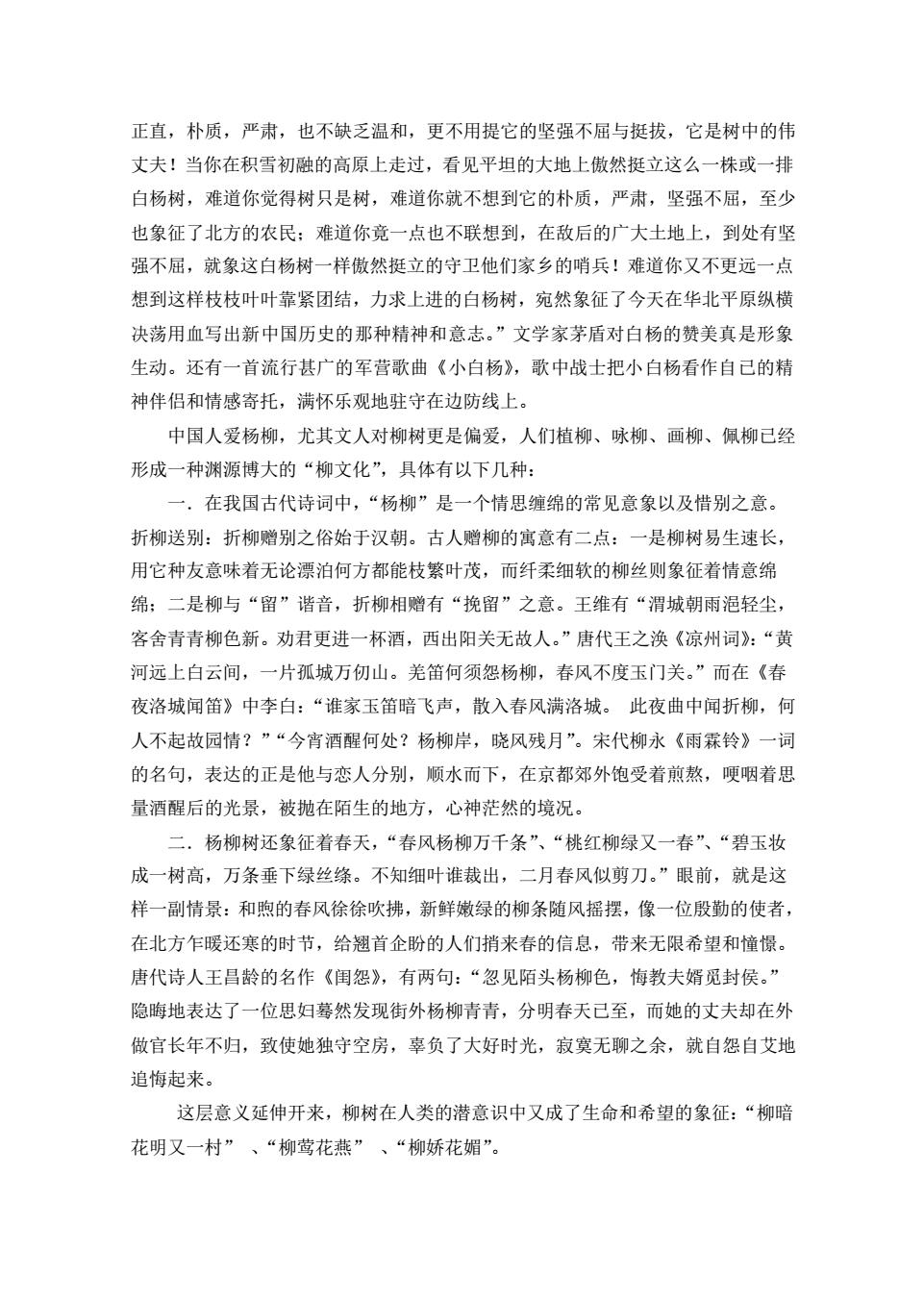 正直，朴质，严肃，也不缺乏温和，更不用提它的坚强不屈与挺拔，它是树中的伟丈夫！当你在积雪初融的高原上走过，看见平坦的大地上傲然挺立这么一株或一排白杨树，难道你觉得树只是树，难道你就不想到它的朴质，严肃，坚强不屈，至少也象征了北方的农民；难道你竟一点也不联想到，在敌后的广大土地上，到处有坚强不屈，就象这白杨树一样傲然挺立的守卫他们家乡的哨兵！难道你又不更远一点想到这样枝枝叶叶靠紧团结，力求上进的白杨树，宛然象征了今天在华北平原纵横决荡用血写出新中国历史的那种精神和意志。”文学家茅盾对白杨的赞美真是形象生动。还有一首流行甚广的军营歌曲《小白杨》，歌中战士把小白杨看作自己的精神伴侣和情感寄托，满怀乐观地驻守在边防线上。

中国人爱杨柳，尤其文人对柳树更是偏爱，人们植柳、咏柳、画柳、佩柳已经形成一种渊源博大的“柳文化”，具体有以下几种：

一．在我国古代诗词中，“杨柳”是一个情思缠绵的常见意象以及惜别之意。折柳送别：折柳赠别之俗始于汉朝。古人赠柳的寓意有二点：一是柳树易生速长，用它种友意味着无论漂泊何方都能枝繁叶茂，而纤柔细软的柳丝则象征着情意绵绵；二是柳与“留”谐音，折柳相赠有“挽留”之意。王维有“渭城朝雨浥轻尘，客舍青青柳色新。劝君更进一杯酒，西出阳关无故人。”唐代王之涣《凉州词》：“黄河远上白云间，一片孤城万仞山。羌笛何须怨杨柳，春风不度玉门关。”而在《春夜洛城闻笛》中李白：“谁家玉笛暗飞声，散入春风满洛城。 此夜曲中闻折柳，何人不起故园情？”“今宵酒醒何处？杨柳岸，晓风残月”。宋代柳永《雨霖铃》一词的名句，表达的正是他与恋人分别，顺水而下，在京都郊外饱受着煎熬，哽咽着思量酒醒后的光景，被抛在陌生的地方，心神茫然的境况。

二．杨柳树还象征着春天，“春风杨柳万千条”、“桃红柳绿又一春”、“碧玉妆成一树高，万条垂下绿丝绦。不知细叶谁裁出，二月春风似剪刀。”眼前，就是这样一副情景：和煦的春风徐徐吹拂，新鲜嫩绿的柳条随风摇摆，像一位殷勤的使者，在北方乍暖还寒的时节，给翘首企盼的人们捎来春的信息，带来无限希望和憧憬。唐代诗人王昌龄的名作《闺怨》，有两句：“忽见陌头杨柳色，悔教夫婿觅封侯。”隐晦地表达了一位思妇蓦然发现街外杨柳青青，分明春天已至，而她的丈夫却在外做官长年不归，致使她独守空房，辜负了大好时光，寂寞无聊之余，就自怨自艾地追悔起来。

这层意义延伸开来，柳树在人类的潜意识中又成了生命和希望的象征：“柳暗花明又一村” 、“柳莺花燕” 、“柳娇花媚”。